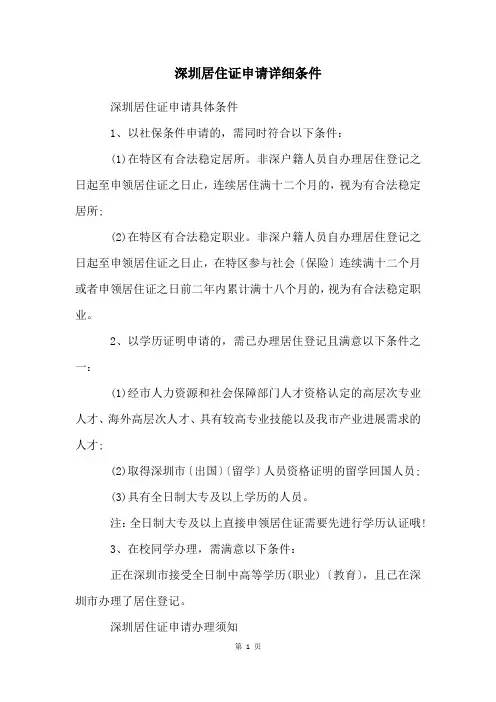 深圳居住证申请详细条件

深圳居住证申请具体条件

1、以社保条件申请的，需同时符合以下条件：

(1)在特区有合法稳定居所。非深户籍人员自办理居住登记之日起至申领居住证之日止，连续居住满十二个月的，视为有合法稳定居所;

(2)在特区有合法稳定职业。非深户籍人员自办理居住登记之日起至申领居住证之日止，在特区参与社会〔保险〕连续满十二个月或者申领居住证之日前二年内累计满十八个月的，视为有合法稳定职业。

2、以学历证明申请的，需已办理居住登记且满意以下条件之一：

(1)经市人力资源和社会保障部门人才资格认定的高层次专业人才、海外高层次人才、具有较高专业技能以及我市产业进展需求的人才;

(2)取得深圳市〔出国〕〔留学〕人员资格证明的留学回国人员；

(3)具有全日制大专及以上学历的人员。

注：全日制大专及以上直接申领居住证需要先进行学历认证哦！

3、在校同学办理，需满意以下条件：

正在深圳市接受全日制中高等学历(职业)〔教育〕，且已在深圳市办理了居住登记。

深圳居住证申请办理须知

第 1 页